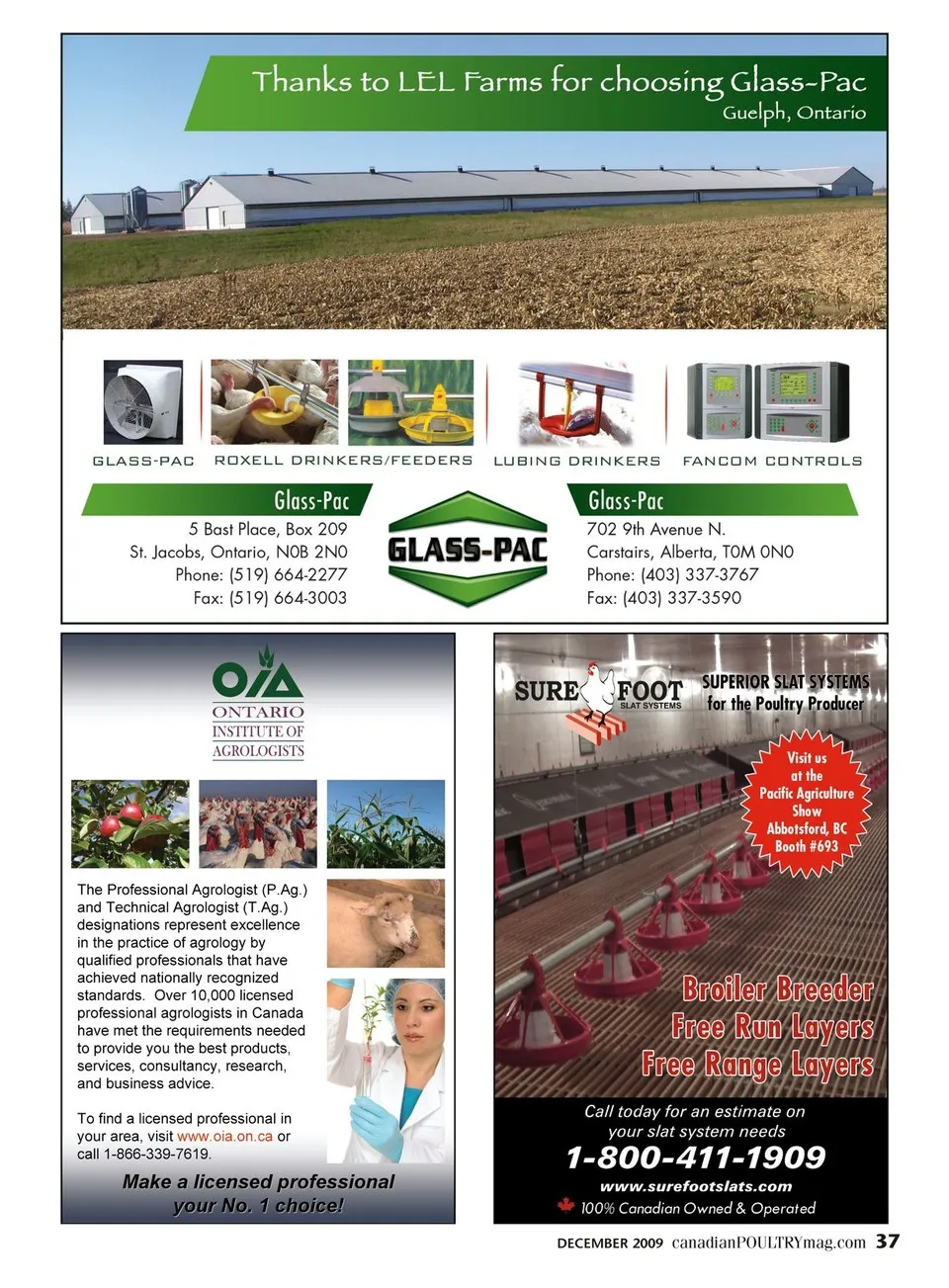 Thanks to LEL Farms for choosing Glass-Pac
Guelph, Ontario

GLASS-PAC ROXELL DRINKERS/FEEDERS LUBING DRINKERS FANCOM CONTROLS

Glass-Pac
5 Bast Place, Box 209
St. Jacobs, Ontario, N0B 2N0
Phone: (519) 664-2277
Fax: (519) 664-3003

GLASS-PAC

Glass-Pac
702 9th Avenue N.
Carstairs, Alberta, T0M 0N0
Phone: (403) 337-3767
Fax: (403) 337-3590

OIA
ONTARIO INSTITUTE OF AGROLOGISTS

The Professional Agrologist (P.Ag.) and Technical Agrologist (T.Ag.) designations represent excellence in the practice of agrology by qualified professionals that have achieved nationally recognized standards. Over 10,000 licensed professional agrologists in Canada have met the requirements needed to provide you the best products, services, consultancy, research, and business advice.

To find a licensed professional in your area, visit www.oia.on.ca or call 1-866-339-7619.

Make a licensed professional your No. 1 choice!

SURE FOOT SLAT SYSTEMS
SUPERIOR SLAT SYSTEMS for the Poultry Producer

Visit us at the Pacific Agriculture Show Abbotsford, BC Booth #693

Broiler Breeder
Free Run Layers
Free Range Layers

Call today for an estimate on your slat system needs
1-800-411-1909
www.surefootslats.com
100% Canadian Owned & Operated

DECEMBER 2009 canadianPOULTRYmag.com 37